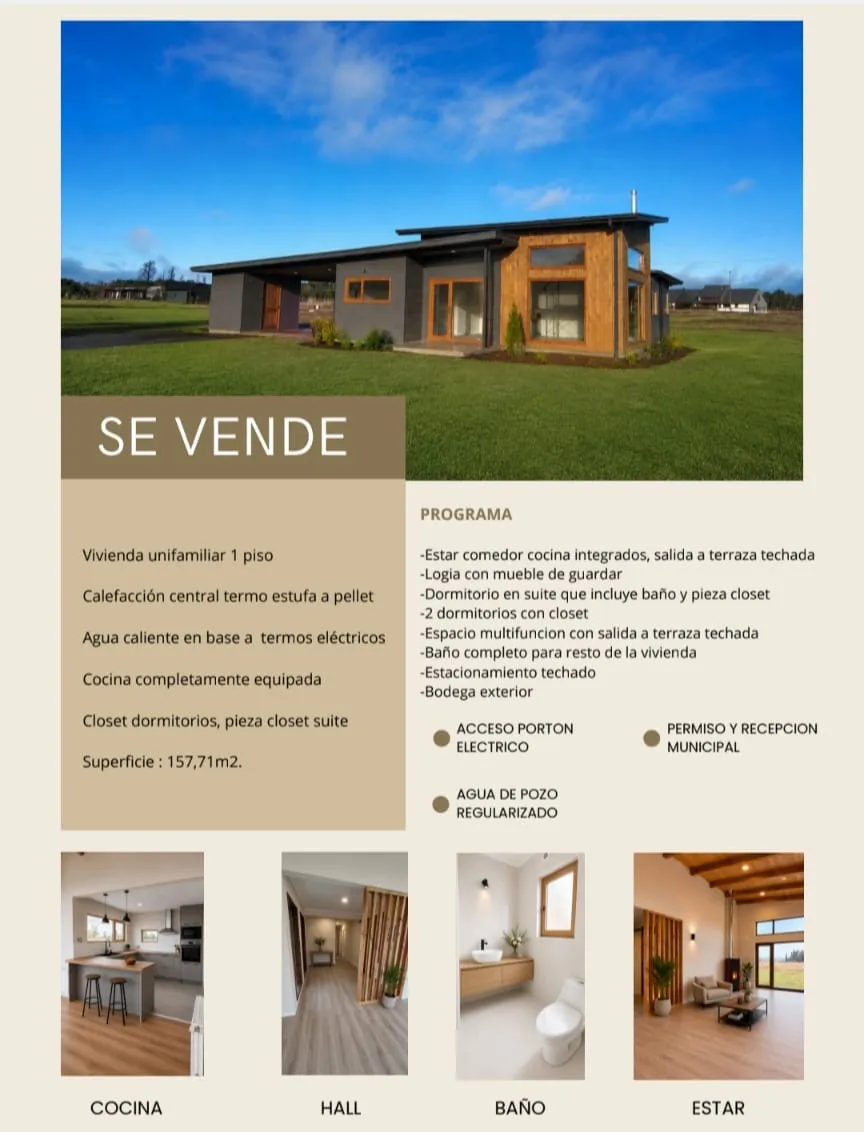 SE VENDE

Vivienda unifamiliar 1 piso

Calefacción central termo estufa a pellet

Agua caliente en base a termos eléctricos

Cocina completamente equipada

Closet dormitorios, pieza closet suite

Superficie : 157,71m2.

PROGRAMA

-Estar comedor cocina integrados, salida a terraza techada
-Logia con mueble de guardar
-Dormitorio en suite que incluye baño y pieza closet
-2 dormitorios con closet
-Espacio multifuncion con salida a terraza techada
-Baño completo para resto de la vivienda
-Estacionamiento techado
-Bodega exterior

ACCESO PORTON ELECTRICO

PERMISO Y RECEPCION MUNICIPAL

AGUA DE POZO REGULARIZADO

COCINA

HALL

BAÑO

ESTAR